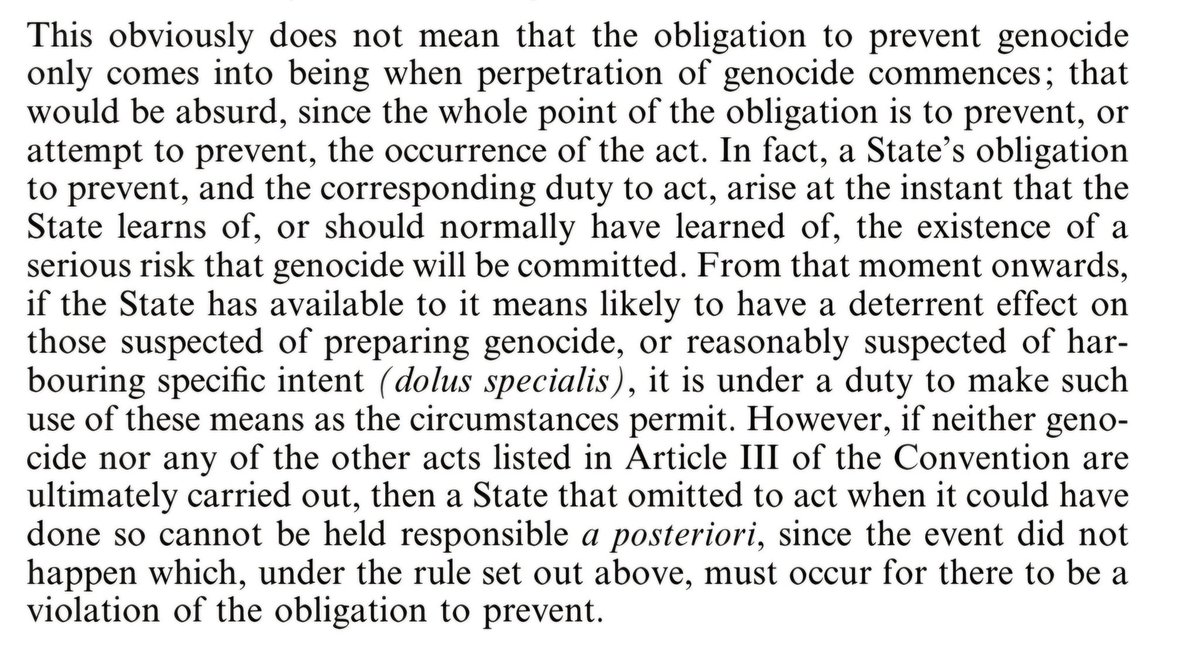 This obviously does not mean that the obligation to prevent genocide only comes into being when perpetration of genocide commences; that would be absurd, since the whole point of the obligation is to prevent, or attempt to prevent, the occurrence of the act. In fact, a State's obligation to prevent, and the corresponding duty to act, arise at the instant that the State learns of, or should normally have learned of, the existence of a serious risk that genocide will be committed. From that moment onwards, if the State has available to it means likely to have a deterrent effect on those suspected of preparing genocide, or reasonably suspected of harbouring specific intent (dolus specialis), it is under a duty to make such use of these means as the circumstances permit. However, if neither genocide nor any of the other acts listed in Article III of the Convention are ultimately carried out, then a State that omitted to act when it could have done so cannot be held responsible a posteriori, since the event did not happen which, under the rule set out above, must occur for there to be a violation of the obligation to prevent.